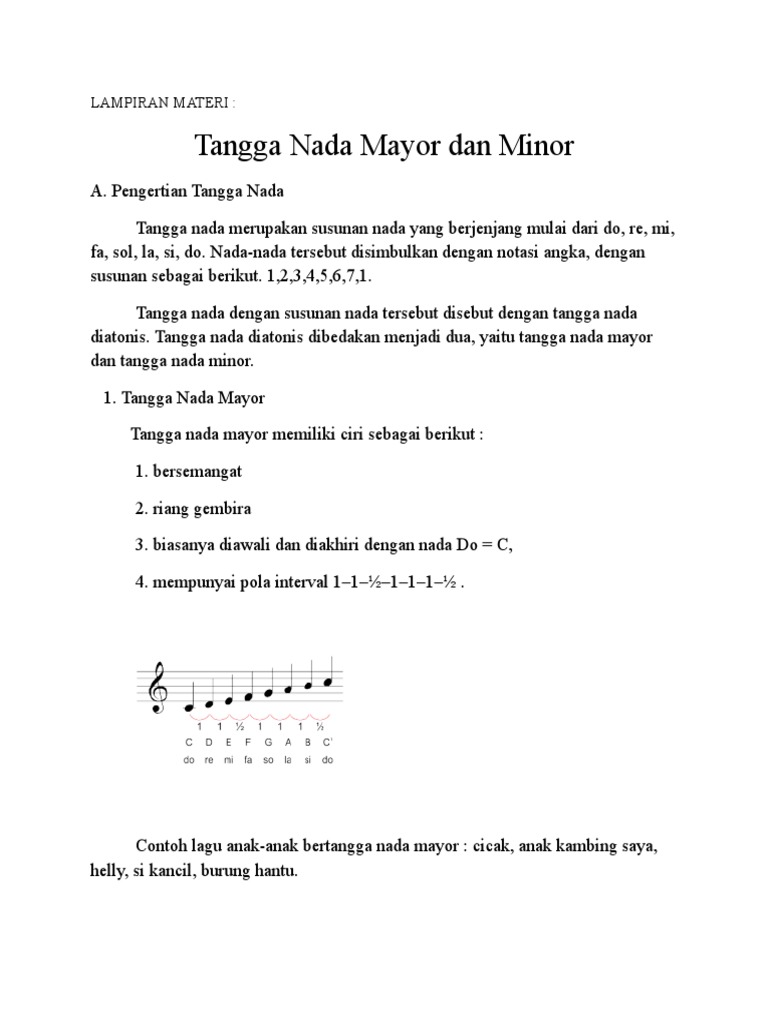 LAMPIRAN MATERI :

Tangga Nada Mayor dan Minor

A. Pengertian Tangga Nada

Tangga nada merupakan susunan nada yang berjenjang mulai dari do, re, mi, fa, sol, la, si, do. Nada-nada tersebut disimbulkan dengan notasi angka, dengan susunan sebagai berikut. 1,2,3,4,5,6,7,1.

Tangga nada dengan susunan nada tersebut disebut dengan tangga nada diatonis. Tangga nada diatonis dibedakan menjadi dua, yaitu tangga nada mayor dan tangga nada minor.

1. Tangga Nada Mayor

Tangga nada mayor memiliki ciri sebagai berikut :

1. bersemangat

2. riang gembira

3. biasanya diawali dan diakhiri dengan nada Do = C,

4. mempunyai pola interval 1–1–½–1–1–1–½ .

1 1 ½ 1 1 1 ½
C D E F G A B C'
do re mi fa so la si do

Contoh lagu anak-anak bertangga nada mayor : cicak, anak kambing saya, helly, si kancil, burung hantu.